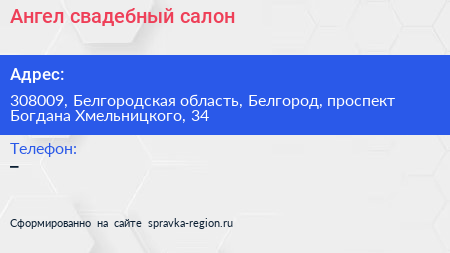 Ангел свадебный салон

Адрес:

308009, Белгородская область, Белгород, проспект Богдана Хмельницкого, 34

Телефон:

–

Сформированно на сайте spravka-region.ru